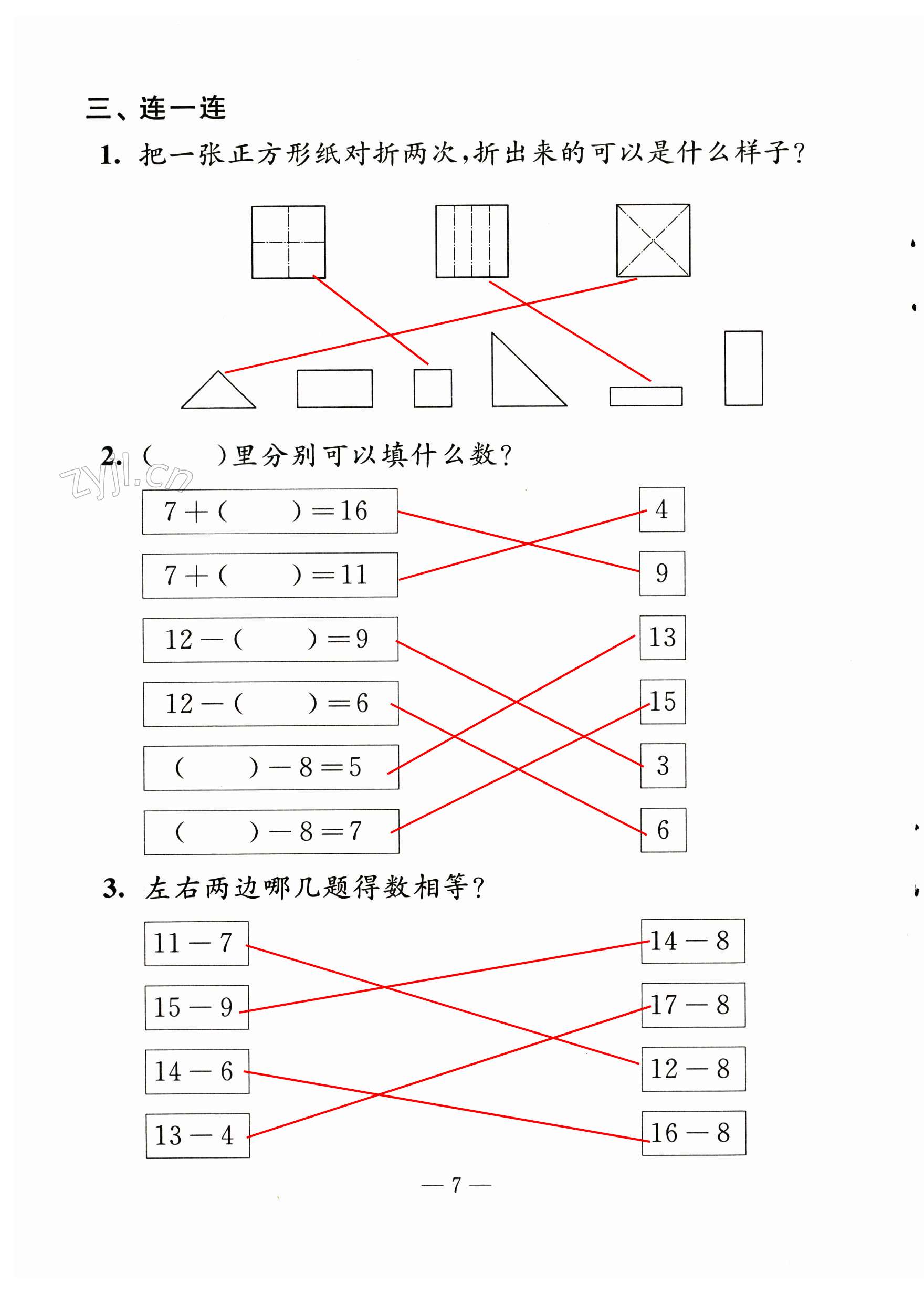 三、连一连

1. 把一张正方形纸对折两次，折出来的可以是什么样子？

2. (　　)里分别可以填什么数？

zyjl.cn

$7+(\quad)=16$

$7+(\quad)=11$

$12-(\quad)=9$

$12-(\quad)=6$

$(\quad)-8=5$

$(\quad)-8=7$

4

9

13

15

3

6

3. 左右两边哪几题得数相等？

$11-7$

$15-9$

$14-6$

$13-4$

$14-8$

$17-8$

$12-8$

$16-8$

— 7 —